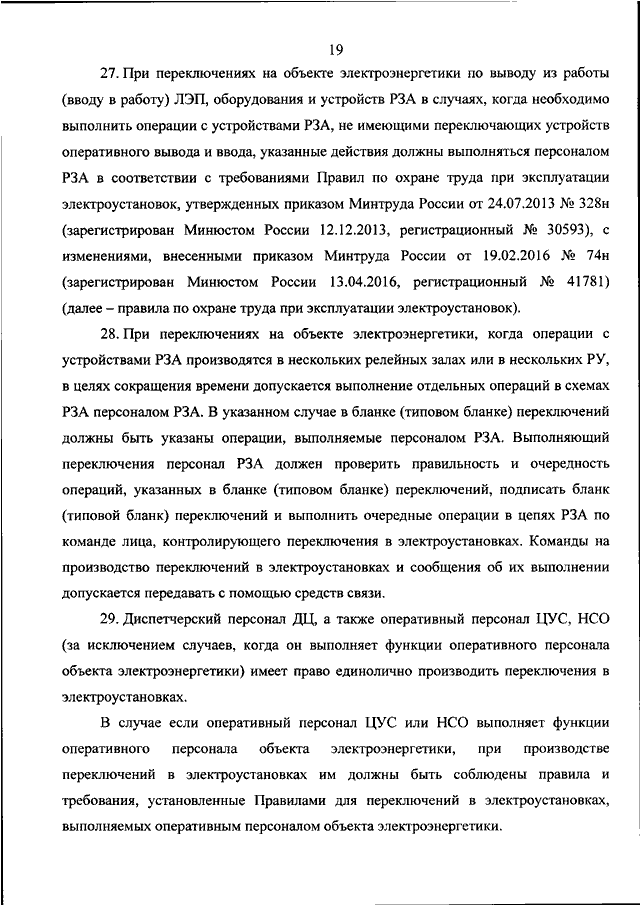 19

27. При переключениях на объекте электроэнергетики по выводу из работы (вводу в работу) ЛЭП, оборудования и устройств РЗА в случаях, когда необходимо выполнить операции с устройствами РЗА, не имеющими переключающих устройств оперативного вывода и ввода, указанные действия должны выполняться персоналом РЗА в соответствии с требованиями Правил по охране труда при эксплуатации электроустановок, утвержденных приказом Минтруда России от 24.07.2013 № 328н (зарегистрирован Минюстом России 12.12.2013, регистрационный № 30593), с изменениями, внесенными приказом Минтруда России от 19.02.2016 № 74н (зарегистрирован Минюстом России 13.04.2016, регистрационный № 41781) (далее – правила по охране труда при эксплуатации электроустановок).

28. При переключениях на объекте электроэнергетики, когда операции с устройствами РЗА производятся в нескольких релейных залах или в нескольких РУ, в целях сокращения времени допускается выполнение отдельных операций в схемах РЗА персоналом РЗА. В указанном случае в бланке (типовом бланке) переключений должны быть указаны операции, выполняемые персоналом РЗА. Выполняющий переключения персонал РЗА должен проверить правильность и очередность операций, указанных в бланке (типовом бланке) переключений, подписать бланк (типовой бланк) переключений и выполнить очередные операции в цепях РЗА по команде лица, контролирующего переключения в электроустановках. Команды на производство переключений в электроустановках и сообщения об их выполнении допускается передавать с помощью средств связи.

29. Диспетчерский персонал ДЦ, а также оперативный персонал ЦУС, НСО (за исключением случаев, когда он выполняет функции оперативного персонала объекта электроэнергетики) имеет право единолично производить переключения в электроустановках.

В случае если оперативный персонал ЦУС или НСО выполняет функции оперативного персонала объекта электроэнергетики, при производстве переключений в электроустановках им должны быть соблюдены правила и требования, установленные Правилами для переключений в электроустановках, выполняемых оперативным персоналом объекта электроэнергетики.